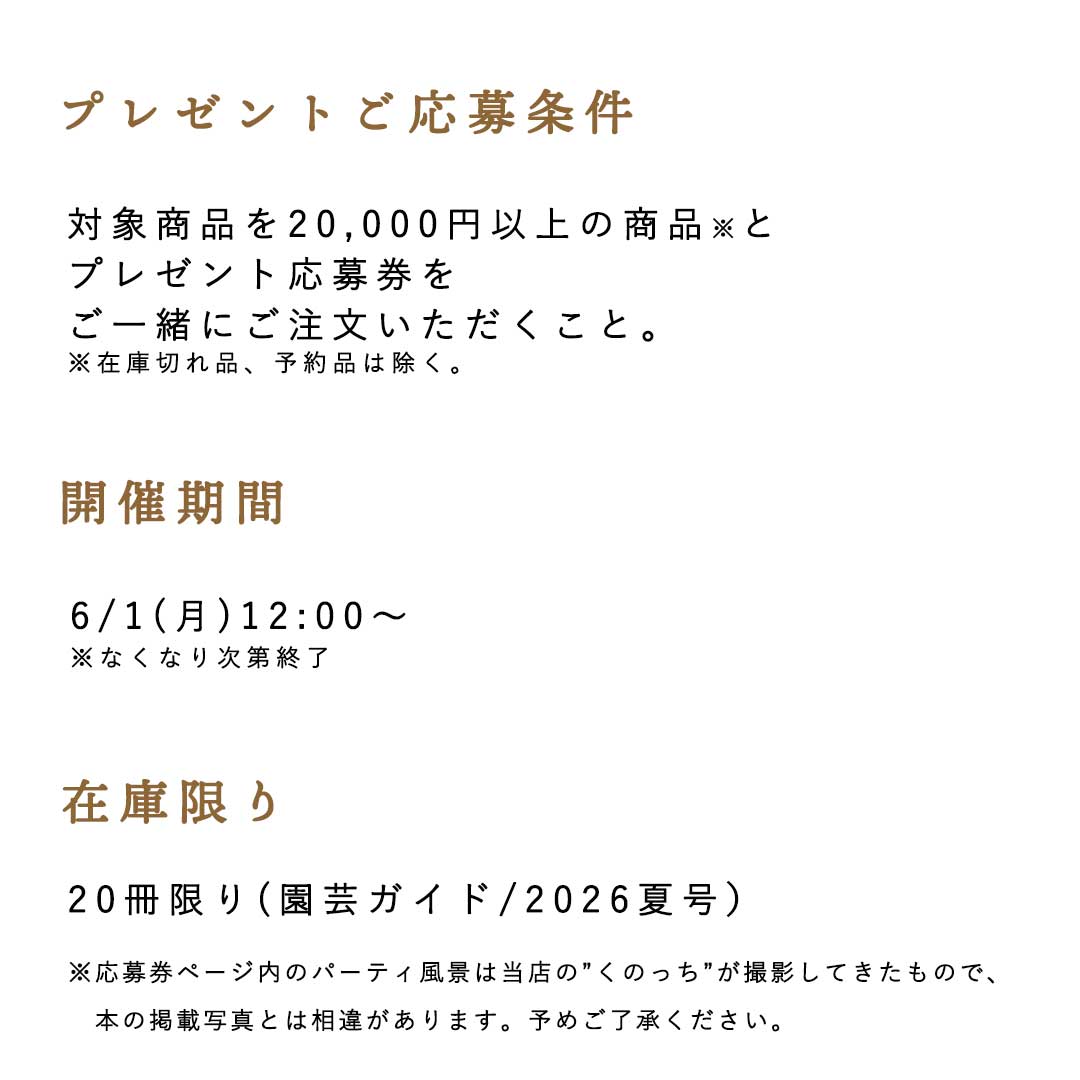 プレゼントご応募条件

対象商品を20,000円以上の商品※と
プレゼント応募券を
ご一緒にご注文いただくこと。
※在庫切れ品、予約品は除く。

開催期間

6/1(月)12:00～
※なくなり次第終了

在庫限り

20冊限り(園芸ガイド/2026夏号)

※応募券ページ内のパーティ風景は当店の"くのっち"が撮影してきたもので、本の掲載写真とは相違があります。予めご了承ください。